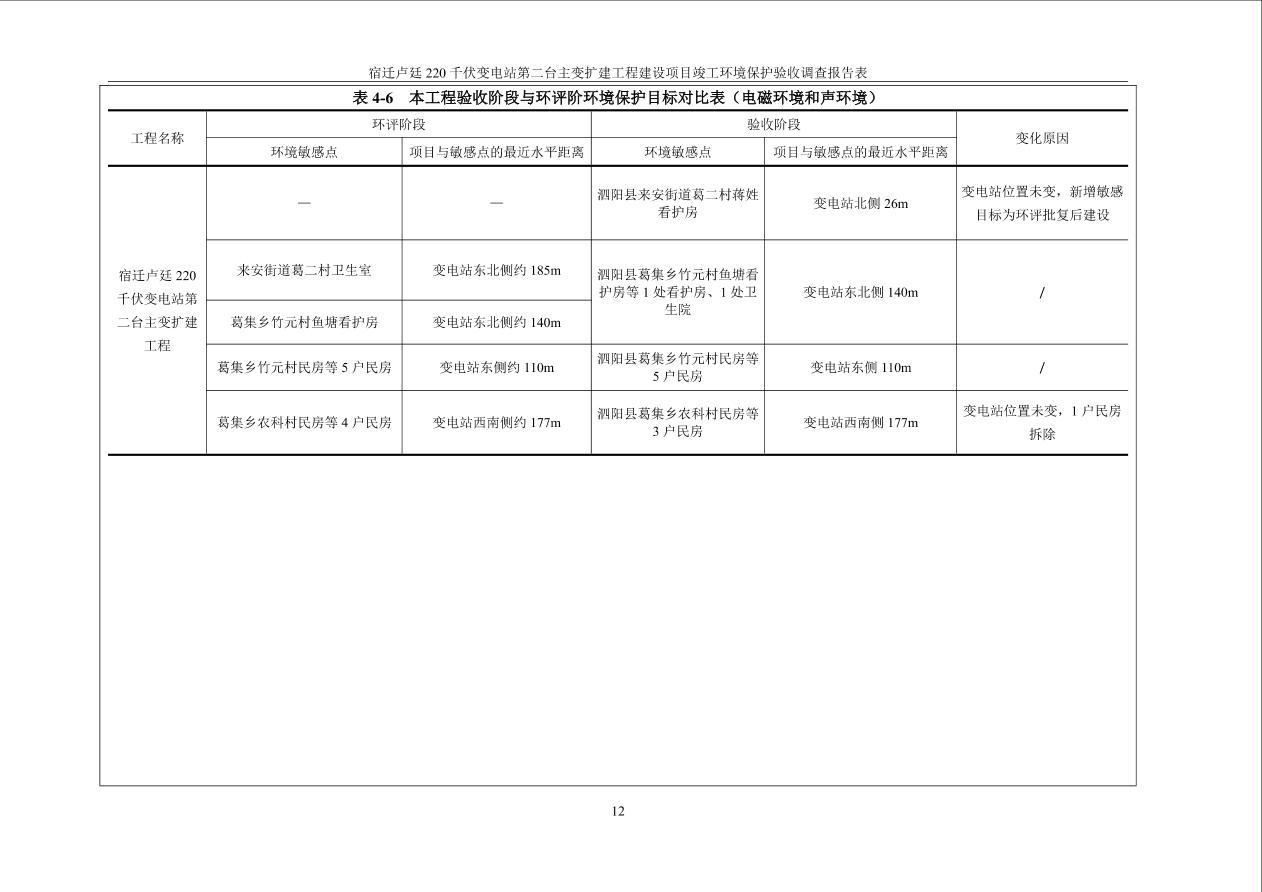 宿迁卢廷 220 千伏变电站第二台主变扩建工程建设项目竣工环境保护验收调查报告表

表 4-6　本工程验收阶段与环评阶环境保护目标对比表（电磁环境和声环境）

| 工程名称 | 环评阶段 | | 验收阶段 | | 变化原因 |
|---|---|---|---|---|---|
| | 环境敏感点 | 项目与敏感点的最近水平距离 | 环境敏感点 | 项目与敏感点的最近水平距离 | |
| 宿迁卢廷 220 千伏变电站第二台主变扩建工程 | — | — | 泗阳县来安街道葛二村蒋姓看护房 | 变电站北侧 26m | 变电站位置未变，新增敏感目标为环评批复后建设 |
| | 来安街道葛二村卫生室 | 变电站东北侧约 185m | 泗阳县葛集乡竹元村鱼塘看护房等 1 处看护房、1 处卫生院 | 变电站东北侧 140m | / |
| | 葛集乡竹元村鱼塘看护房 | 变电站东北侧约 140m | | | |
| | 葛集乡竹元村民房等 5 户民房 | 变电站东侧约 110m | 泗阳县葛集乡竹元村民房等 5 户民房 | 变电站东侧 110m | / |
| | 葛集乡农科村民房等 4 户民房 | 变电站西南侧约 177m | 泗阳县葛集乡农科村民房等 3 户民房 | 变电站西南侧 177m | 变电站位置未变，1 户民房拆除 |

12